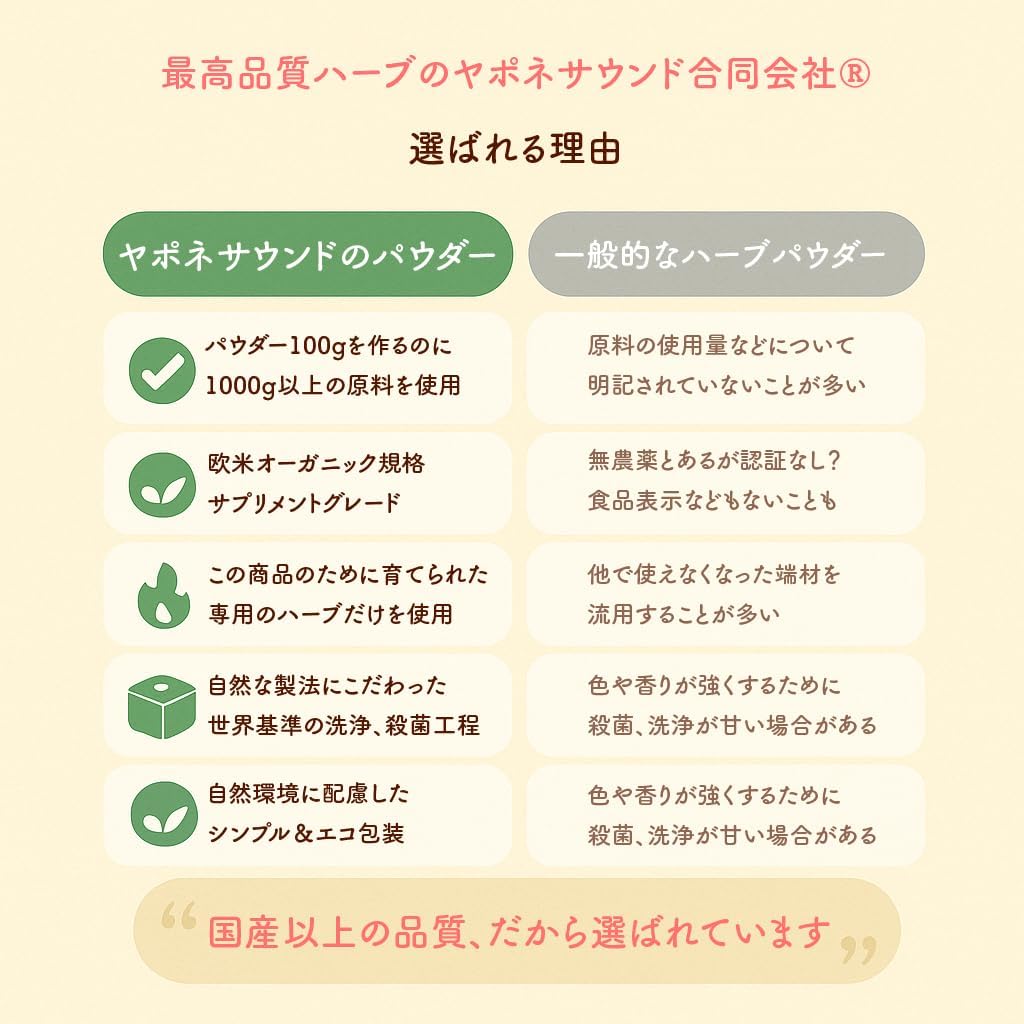 最高品質ハーブのヤポネサウンド合同会社®

選ばれる理由

| ヤポネサウンドのパウダー | 一般的なハーブパウダー |
|---|---|
| パウダー100gを作るのに 1000g以上の原料を使用 | 原料の使用量などについて 明記されていないことが多い |
| 欧米オーガニック規格 サプリメントグレード | 無農薬とあるが認証なし? 食品表示などもないことも |
| この商品のために育てられた 専用のハーブだけを使用 | 他で使えなくなった端材を 流用することが多い |
| 自然な製法にこだわった 世界基準の洗浄、殺菌工程 | 色や香りが強くするために 殺菌、洗浄が甘い場合がある |
| 自然環境に配慮した シンプル&エコ包装 | 色や香りが強くするために 殺菌、洗浄が甘い場合がある |

“国産以上の品質、だから選ばれています”